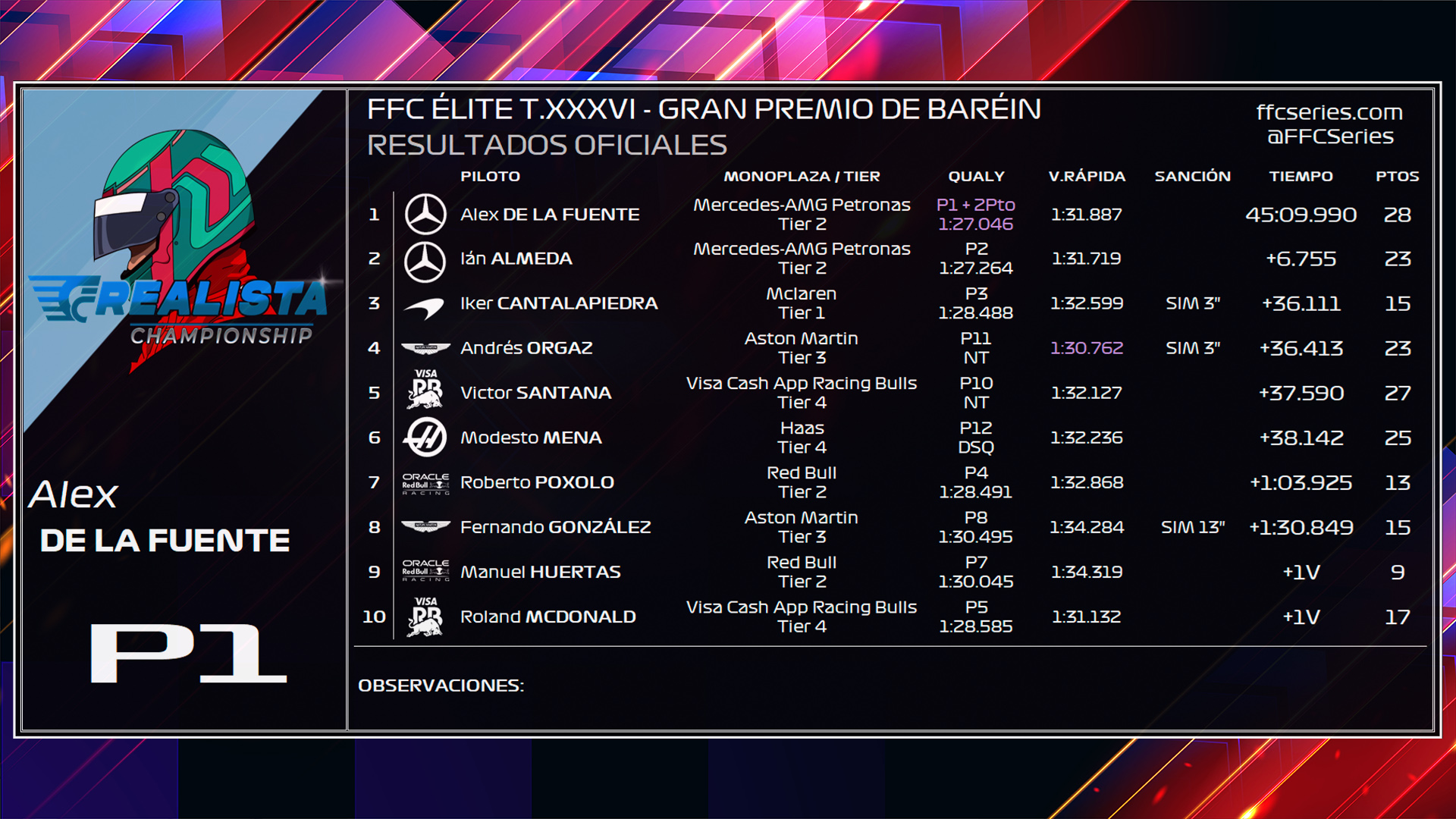 REALISTA CHAMPIONSHIP

Alex
DE LA FUENTE

P1

FFC ÉLITE T.XXXVI - GRAN PREMIO DE BARÉIN
RESULTADOS OFICIALES

ffcseries.com
@FFCSeries

|  | PILOTO | MONOPLAZA / TIER | QUALY | V.RÁPIDA | SANCIÓN | TIEMPO | PTOS |
|---|---|---|---|---|---|---|---|
| 1 | Alex DE LA FUENTE | Mercedes-AMG Petronas Tier 2 | P1 + 2Pto 1:27.046 | 1:31.887 |  | 45:09.990 | 28 |
| 2 | Ián ALMEDA | Mercedes-AMG Petronas Tier 2 | P2 1:27.264 | 1:31.719 |  | +6.755 | 23 |
| 3 | Iker CANTALAPIEDRA | Mclaren Tier 1 | P3 1:28.488 | 1:32.599 | SIM 3" | +36.111 | 15 |
| 4 | Andrés ORGAZ | Aston Martin Tier 3 | P11 NT | 1:30.762 | SIM 3" | +36.413 | 23 |
| 5 | Victor SANTANA | Visa Cash App Racing Bulls Tier 4 | P10 NT | 1:32.127 |  | +37.590 | 27 |
| 6 | Modesto MENA | Haas Tier 4 | P12 DSQ | 1:32.236 |  | +38.142 | 25 |
| 7 | Roberto POXOLO | Red Bull Tier 2 | P4 1:28.491 | 1:32.868 |  | +1:03.925 | 13 |
| 8 | Fernando GONZÁLEZ | Aston Martin Tier 3 | P8 1:30.495 | 1:34.284 | SIM 13" | +1:30.849 | 15 |
| 9 | Manuel HUERTAS | Red Bull Tier 2 | P7 1:30.045 | 1:34.319 |  | +1V | 9 |
| 10 | Roland MCDONALD | Visa Cash App Racing Bulls Tier 4 | P5 1:28.585 | 1:31.132 |  | +1V | 17 |

OBSERVACIONES: